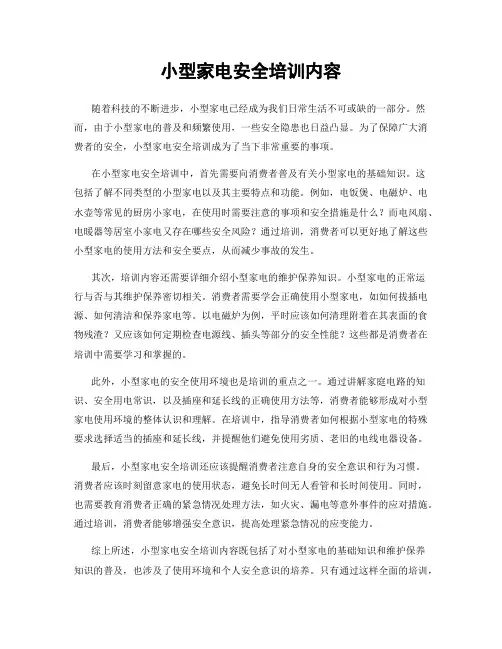 小型家电安全培训内容

随着科技的不断进步，小型家电已经成为我们日常生活不可或缺的一部分。然而，由于小型家电的普及和频繁使用，一些安全隐患也日益凸显。为了保障广大消费者的安全，小型家电安全培训成为了当下非常重要的事项。

在小型家电安全培训中，首先需要向消费者普及有关小型家电的基础知识。这包括了解不同类型的小型家电以及其主要特点和功能。例如，电饭煲、电磁炉、电水壶等常见的厨房小家电，在使用时需要注意的事项和安全措施是什么？而电风扇、电暖器等居室小家电又存在哪些安全风险？通过培训，消费者可以更好地了解这些小型家电的使用方法和安全要点，从而减少事故的发生。

其次，培训内容还需要详细介绍小型家电的维护保养知识。小型家电的正常运行与否与其维护保养密切相关。消费者需要学会正确使用小型家电，如如何拔插电源、如何清洁和保养家电等。以电磁炉为例，平时应该如何清理附着在其表面的食物残渣？又应该如何定期检查电源线、插头等部分的安全性能？这些都是消费者在培训中需要学习和掌握的。

此外，小型家电的安全使用环境也是培训的重点之一。通过讲解家庭电路的知识、安全用电常识，以及插座和延长线的正确使用方法等，消费者能够形成对小型家电使用环境的整体认识和理解。在培训中，指导消费者如何根据小型家电的特殊要求选择适当的插座和延长线，并提醒他们避免使用劣质、老旧的电线电器设备。

最后，小型家电安全培训还应该提醒消费者注意自身的安全意识和行为习惯。消费者应该时刻留意家电的使用状态，避免长时间无人看管和长时间使用。同时，也需要教育消费者正确的紧急情况处理方法，如火灾、漏电等意外事件的应对措施。通过培训，消费者能够增强安全意识，提高处理紧急情况的应变能力。

综上所述，小型家电安全培训内容既包括了对小型家电的基础知识和维护保养知识的普及，也涉及了使用环境和个人安全意识的培养。只有通过这样全面的培训，